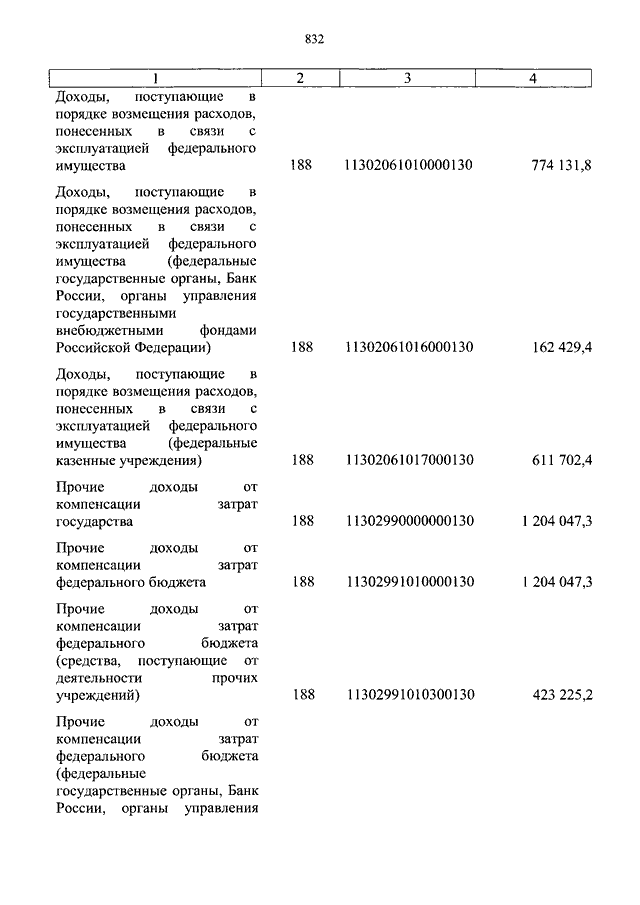 832

| 1 | 2 | 3 | 4 |
|---|---|---|---|
| Доходы, поступающие в порядке возмещения расходов, понесенных в связи с эксплуатацией федерального имущества | 188 | 11302061010000130 | 774 131,8 |
| Доходы, поступающие в порядке возмещения расходов, понесенных в связи с эксплуатацией федерального имущества (федеральные государственные органы, Банк России, органы управления государственными внебюджетными фондами Российской Федерации) | 188 | 11302061016000130 | 162 429,4 |
| Доходы, поступающие в порядке возмещения расходов, понесенных в связи с эксплуатацией федерального имущества (федеральные казенные учреждения) | 188 | 11302061017000130 | 611 702,4 |
| Прочие доходы от компенсации затрат государства | 188 | 11302990000000130 | 1 204 047,3 |
| Прочие доходы от компенсации затрат федерального бюджета | 188 | 11302991010000130 | 1 204 047,3 |
| Прочие доходы от компенсации затрат федерального бюджета (средства, поступающие от деятельности прочих учреждений) | 188 | 11302991010300130 | 423 225,2 |
| Прочие доходы от компенсации затрат федерального бюджета (федеральные государственные органы, Банк России, органы управления | | | |